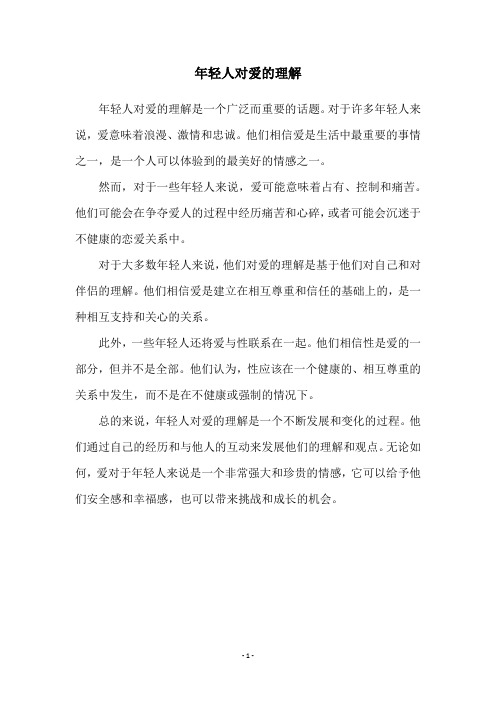 年轻人对爱的理解

年轻人对爱的理解是一个广泛而重要的话题。对于许多年轻人来说，爱意味着浪漫、激情和忠诚。他们相信爱是生活中最重要的事情之一，是一个人可以体验到的最美好的情感之一。

然而，对于一些年轻人来说，爱可能意味着占有、控制和痛苦。他们可能会在争夺爱人的过程中经历痛苦和心碎，或者可能会沉迷于不健康的恋爱关系中。

对于大多数年轻人来说，他们对爱的理解是基于他们对自己和对伴侣的理解。他们相信爱是建立在相互尊重和信任的基础上的，是一种相互支持和关心的关系。

此外，一些年轻人还将爱与性联系在一起。他们相信性是爱的一部分，但并不是全部。他们认为，性应该在一个健康的、相互尊重的关系中发生，而不是在不健康或强制的情况下。

总的来说，年轻人对爱的理解是一个不断发展和变化的过程。他们通过自己的经历和与他人的互动来发展他们的理解和观点。无论如何，爱对于年轻人来说是一个非常强大和珍贵的情感，它可以给予他们安全感和幸福感，也可以带来挑战和成长的机会。

- 1 -